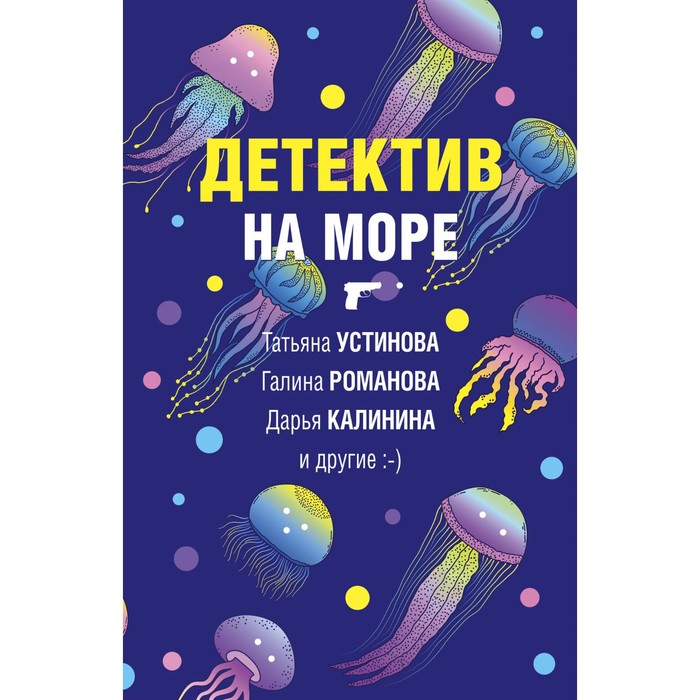 ДЕТЕКТИВ
НА МОРЕ

Татьяна УСТИНОВА
Галина РОМАНОВА
Дарья КАЛИНИНА
и другие :-)